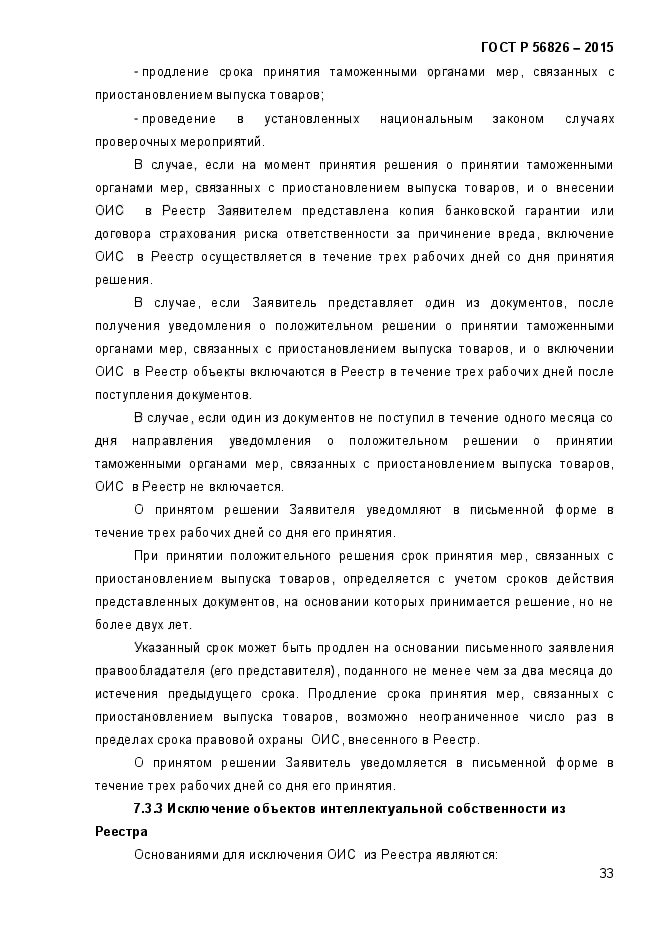 ГОСТ Р 56826 – 2015

- продление срока принятия таможенными органами мер, связанных с приостановлением выпуска товаров;

- проведение в установленных национальным законом случаях проверочных мероприятий.

В случае, если на момент принятия решения о принятии таможенными органами мер, связанных с приостановлением выпуска товаров, и о внесении ОИС в Реестр Заявителем представлена копия банковской гарантии или договора страхования риска ответственности за причинение вреда, включение ОИС в Реестр осуществляется в течение трех рабочих дней со дня принятия решения.

В случае, если Заявитель представляет один из документов, после получения уведомления о положительном решении о принятии таможенными органами мер, связанных с приостановлением выпуска товаров, и о включении ОИС в Реестр объекты включаются в Реестр в течение трех рабочих дней после поступления документов.

В случае, если один из документов не поступил в течение одного месяца со дня направления уведомления о положительном решении о принятии таможенными органами мер, связанных с приостановлением выпуска товаров, ОИС в Реестр не включается.

О принятом решении Заявителя уведомляют в письменной форме в течение трех рабочих дней со дня его принятия.

При принятии положительного решения срок принятия мер, связанных с приостановлением выпуска товаров, определяется с учетом сроков действия представленных документов, на основании которых принимается решение, но не более двух лет.

Указанный срок может быть продлен на основании письменного заявления правообладателя (его представителя), поданного не менее чем за два месяца до истечения предыдущего срока. Продление срока принятия мер, связанных с приостановлением выпуска товаров, возможно неограниченное число раз в пределах срока правовой охраны ОИС, внесенного в Реестр.

О принятом решении Заявитель уведомляется в письменной форме в течение трех рабочих дней со дня его принятия.

7.3.3 Исключение объектов интеллектуальной собственности из Реестра

Основаниями для исключения ОИС из Реестра являются:

33